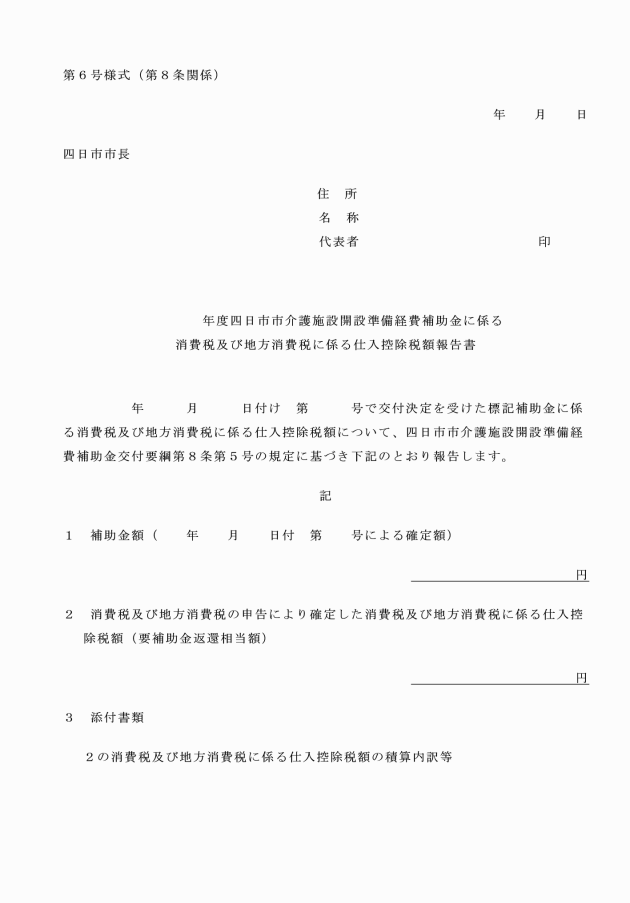 第６号様式（第８条関係）

年　月　日

四日市市長

住　所
名　称
代表者　　　　　　　　　　印

年度四日市市介護施設開設準備経費補助金に係る
消費税及び地方消費税に係る仕入控除税額報告書

年　　月　　日付け　第　　号で交付決定を受けた標記補助金に係る消費税及び地方消費税に係る仕入控除税額について、四日市市介護施設開設準備経費補助金交付要綱第８条第５号の規定に基づき下記のとおり報告します。

記

１　補助金額（　年　月　日付　第　号による確定額）

円

２　消費税及び地方消費税の申告により確定した消費税及び地方消費税に係る仕入控除税額（要補助金返還相当額）

円

３　添付書類

２の消費税及び地方消費税に係る仕入控除税額の積算内訳等